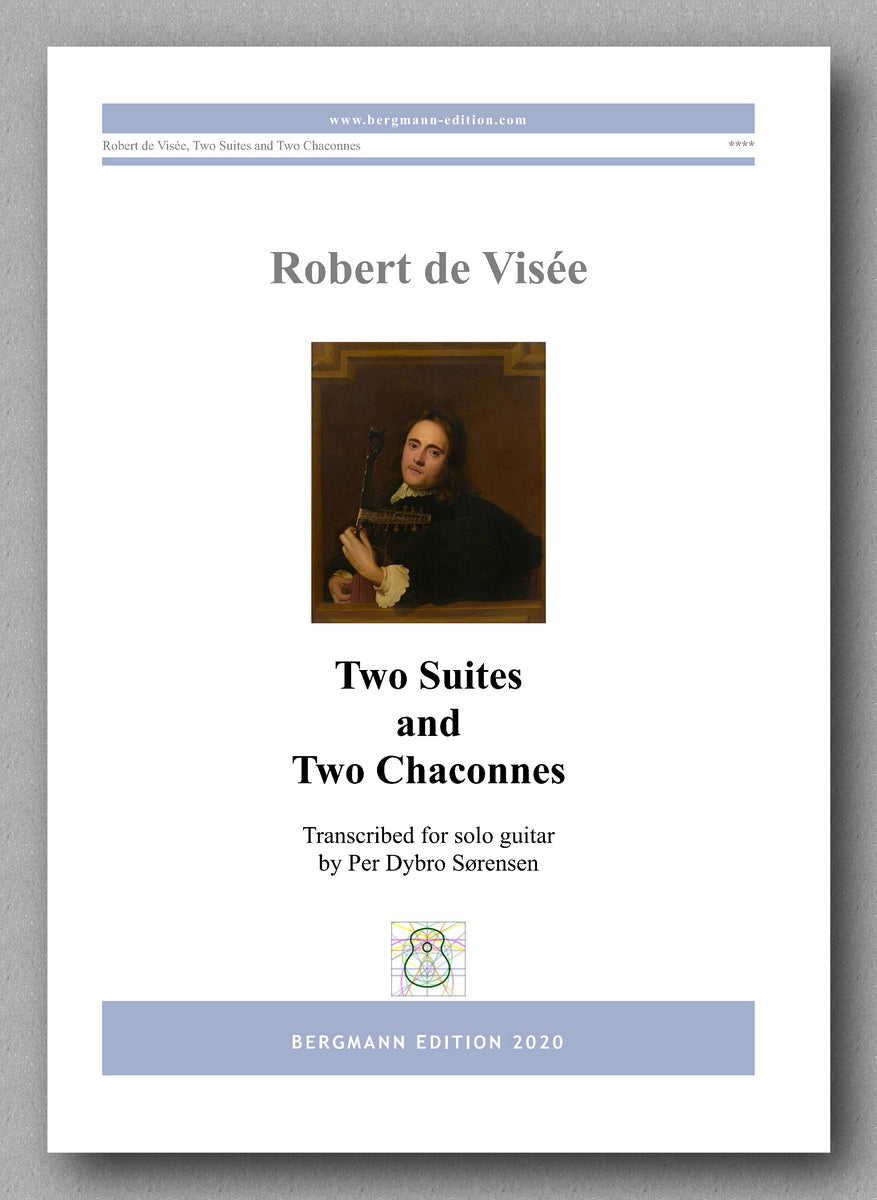 www.bergmann-edition.com

Robert de Visée, Two Suites and Two Chaconnes

****

Robert de Visée

Two Suites
and
Two Chaconnes

Transcribed for solo guitar
by Per Dybro Sørensen

BERGMANN EDITION 2020